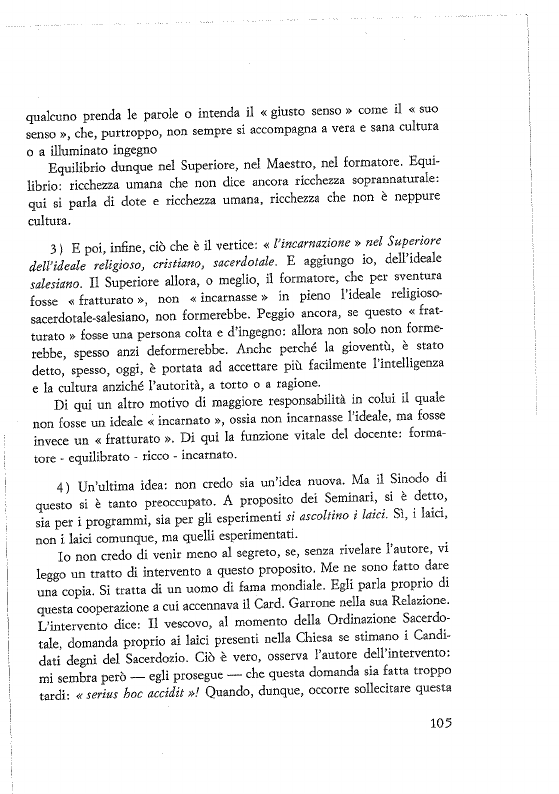 qualcuno prenda le parole o intenda il « giusto senso » come il « suo senso », che, purtroppo, non sempre si accompagna a vera e sana cultura o a illuminato ingegno

Equilibrio dunque nel Superiore, nel Maestro, nel formatore. Equilibrio: ricchezza umana che non dice ancora ricchezza soprannaturale: qui si parla di dote e ricchezza umana, ricchezza che non è neppure cultura.

3) E poi, infine, ciò che è il vertice: « l'incarnazione » nel Superiore dell'ideale religioso, cristiano, sacerdotale. E aggiungo io, dell'ideale salesiano. Il Superiore allora, o meglio, il formatore, che per sventura fosse « fratturato », non « incarnasse » in pieno l'ideale religioso-sacerdotale-salesiano, non formerebbe. Peggio ancora, se questo « fratturato » fosse una persona colta e d'ingegno: allora non solo non formerebbe, spesso anzi deformerebbe. Anche perché la gioventù, è stato detto, spesso, oggi, è portata ad accettare più facilmente l'intelligenza e la cultura anziché l'autorità, a torto o a ragione.

Di qui un altro motivo di maggiore responsabilità in colui il quale non fosse un ideale « incarnato », ossia non incarnasse l'ideale, ma fosse invece un « fratturato ». Di qui la funzione vitale del docente: formatore - equilibrato - ricco - incarnato.

4) Un'ultima idea: non credo sia un'idea nuova. Ma il Sinodo di questo si è tanto preoccupato. A proposito dei Seminari, si è detto, sia per i programmi, sia per gli esperimenti si ascoltino i laici. Sì, i laici, non i laici comunque, ma quelli esperimentati.

Io non credo di venir meno al segreto, se, senza rivelare l'autore, vi leggo un tratto di intervento a questo proposito. Me ne sono fatto dare una copia. Si tratta di un uomo di fama mondiale. Egli parla proprio di questa cooperazione a cui accennava il Card. Garrone nella sua Relazione. L'intervento dice: Il vescovo, al momento della Ordinazione Sacerdotale, domanda proprio ai laici presenti nella Chiesa se stimano i Candidati degni del Sacerdozio. Ciò è vero, osserva l'autore dell'intervento: mi sembra però — egli prosegue — che questa domanda sia fatta troppo tardi: « serius hoc accidit »! Quando, dunque, occorre sollecitare questa

105